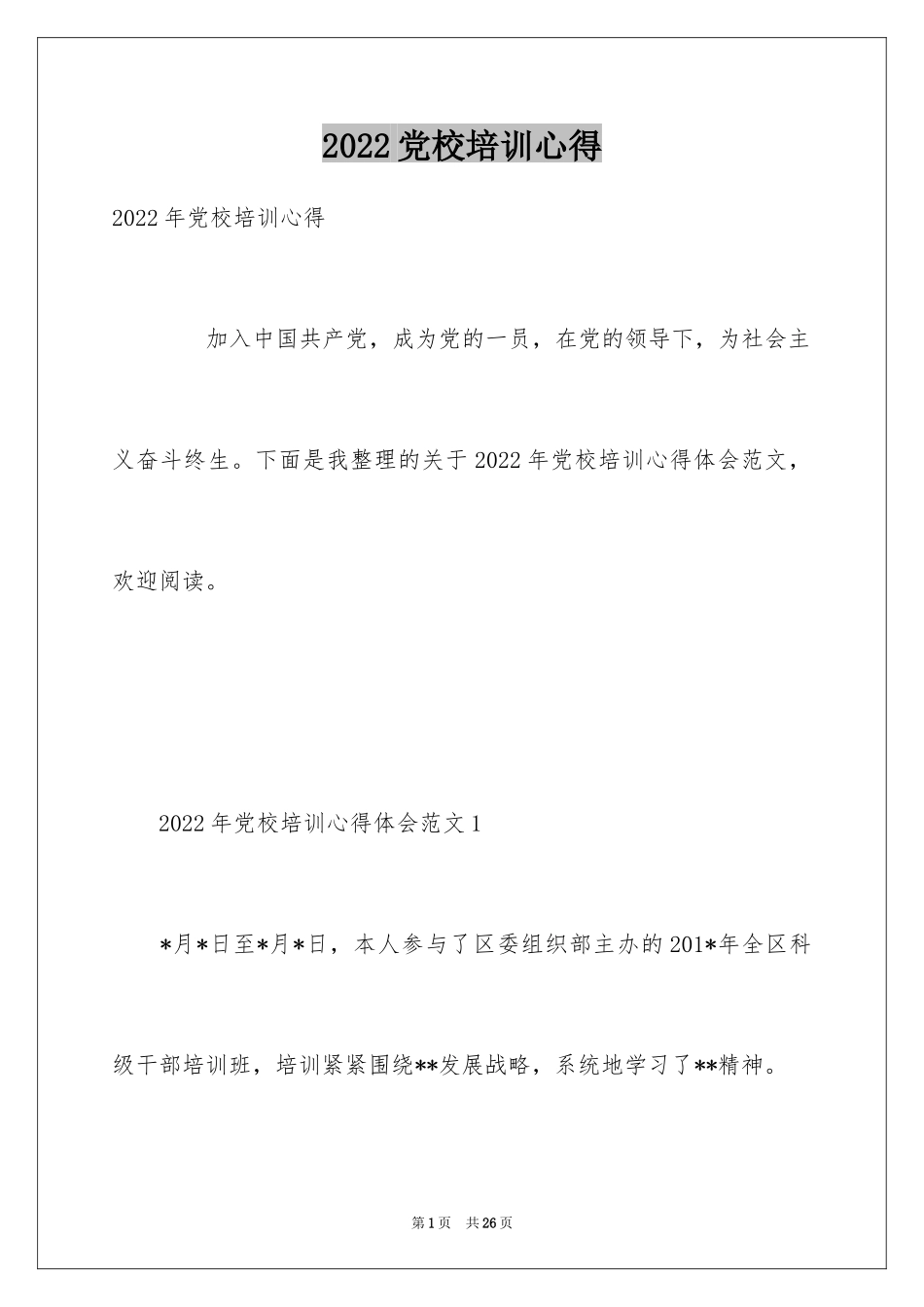 2022党校培训心得

2022年党校培训心得

加入中国共产党，成为党的一员，在党的领导下，为社会主义奋斗终生。下面是我整理的关于2022年党校培训心得体会范文，欢迎阅读。

2022年党校培训心得体会范文1

*月*日至*月*日，本人参与了区委组织部主办的201*年全区科级干部培训班，培训紧紧围绕**发展战略，系统地学习了**精神。

第1页 共26页